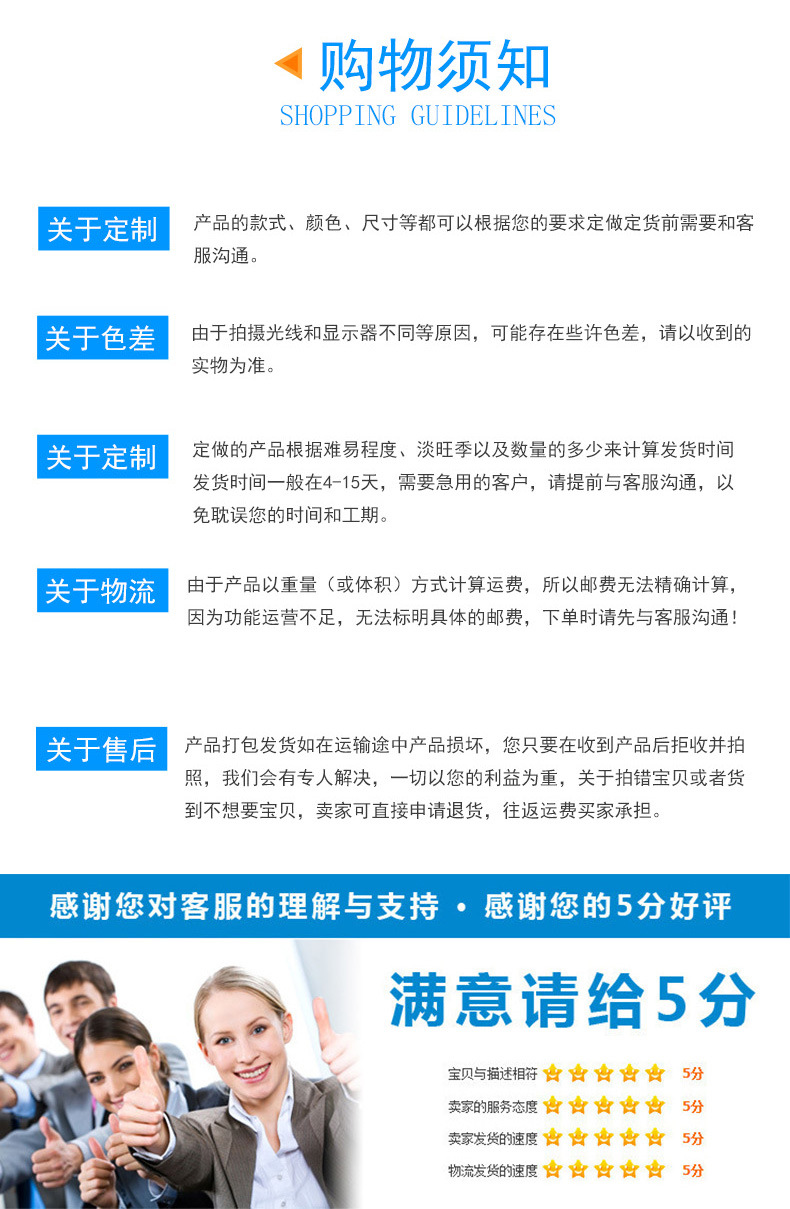 购物须知
SHOPPING GUIDELINES

关于定制
产品的款式、颜色、尺寸等都可以根据您的要求定做定货前需要和客服沟通。

关于色差
由于拍摄光线和显示器不同等原因，可能存在些许色差，请以收到的实物为准。

关于定制
定做的产品根据难易程度、淡旺季以及数量的多少来计算发货时间发货时间一般在4-15天，需要急用的客户，请提前与客服沟通，以免耽误您的时间和工期。

关于物流
由于产品以重量（或体积）方式计算运费，所以邮费无法精确计算，因为功能运营不足，无法标明具体的邮费，下单时请先与客服沟通！

关于售后
产品打包发货如在运输途中产品损坏，您只要在收到产品后拒收并拍照，我们会有专人解决，一切以您的利益为重，关于拍错宝贝或者货到不想要宝贝，卖家可直接申请退货，往返运费买家承担。

感谢您对客服的理解与支持 · 感谢您的5分好评

满意请给5分

宝贝与描述相符 5分
卖家的服务态度 5分
卖家发货的速度 5分
物流发货的速度 5分